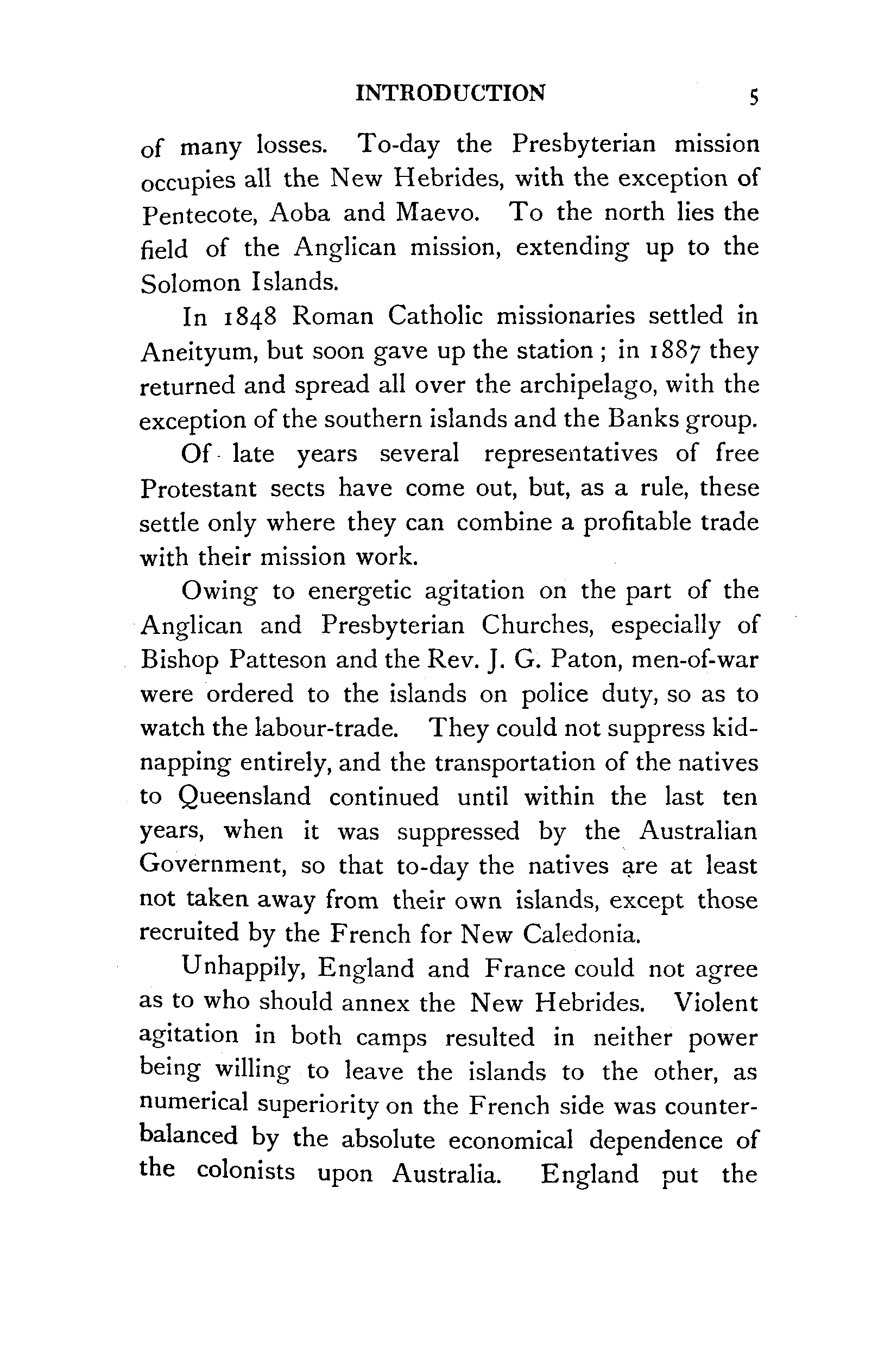 INTRODUCTION 5

of many losses. To-day the Presbyterian mission occupies all the New Hebrides, with the exception of Pentecote, Aoba and Maevo. To the north lies the field of the Anglican mission, extending up to the Solomon Islands.

In 1848 Roman Catholic missionaries settled in Aneityum, but soon gave up the station; in 1887 they returned and spread all over the archipelago, with the exception of the southern islands and the Banks group.

Of late years several representatives of free Protestant sects have come out, but, as a rule, these settle only where they can combine a profitable trade with their mission work.

Owing to energetic agitation on the part of the Anglican and Presbyterian Churches, especially of Bishop Patteson and the Rev. J. G. Paton, men-of-war were ordered to the islands on police duty, so as to watch the labour-trade. They could not suppress kidnapping entirely, and the transportation of the natives to Queensland continued until within the last ten years, when it was suppressed by the Australian Government, so that to-day the natives are at least not taken away from their own islands, except those recruited by the French for New Caledonia.

Unhappily, England and France could not agree as to who should annex the New Hebrides. Violent agitation in both camps resulted in neither power being willing to leave the islands to the other, as numerical superiority on the French side was counterbalanced by the absolute economical dependence of the colonists upon Australia. England put the